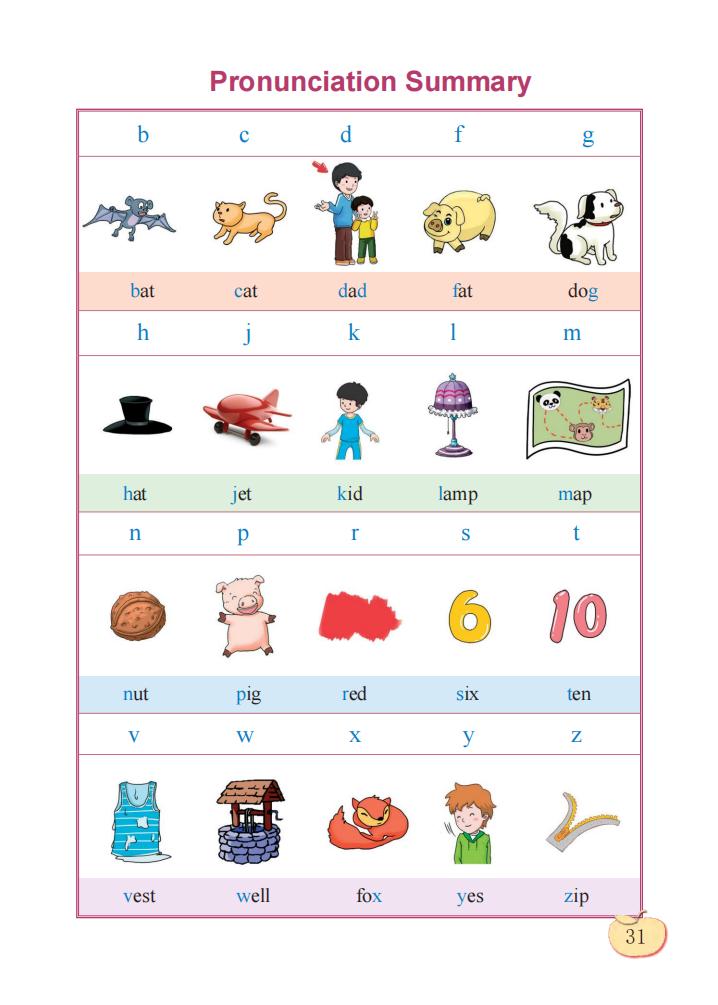 Pronunciation Summary

| b | c | d | f | g |
|---|---|---|---|---|
| bat | cat | dad | fat | dog |
| h | j | k | l | m |
| hat | jet | kid | lamp | map |
| n | p | r | s | t |
| nut | pig | red | six | ten |
| v | w | x | y | z |
| vest | well | fox | yes | zip |

6

10

31